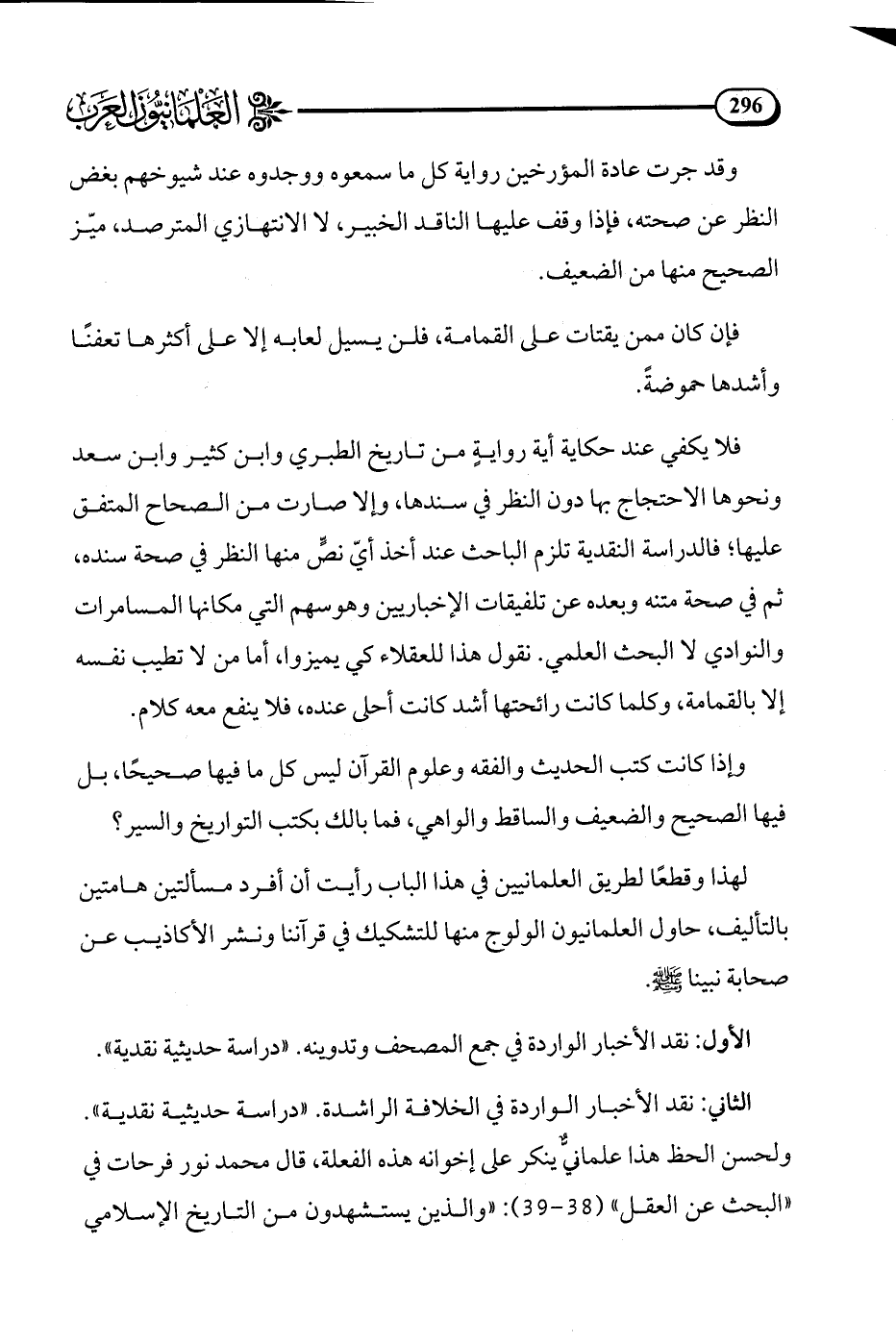 296

العلمانيون العرب

وقد جرت عادة المؤرخين رواية كل ما سمعوه ووجدوه عند شيوخهم بغض النظر عن صحته، فإذا وقف عليها الناقد الخبير، لا الانتهازي المترصد، ميّز الصحيح منها من الضعيف.

فإن كان ممن يقتات على القمامة، فلن يسيل لعابه إلا على أكثرها تعفنًا وأشدها حموضةً.

فلا يكفي عند حكاية أية روايةٍ من تاريخ الطبري وابن كثير وابن سعد ونحوها الاحتجاج بها دون النظر في سندها، وإلا صارت من الصحاح المتفق عليها؛ فالدراسة النقدية تلزم الباحث عند أخذ أيّ نصٍّ منها النظر في صحة سنده، ثم في صحة متنه وبعده عن تلفيقات الإخباريين وهوسهم التي مكانها المسامرات والنوادي لا البحث العلمي. نقول هذا للعقلاء كي يميزوا، أما من لا تطيب نفسه إلا بالقمامة، وكلما كانت رائحتها أشد كانت أحلى عنده، فلا ينفع معه كلام.

وإذا كانت كتب الحديث والفقه وعلوم القرآن ليس كل ما فيها صحيحًا، بل فيها الصحيح والضعيف والساقط والواهي، فما بالك بكتب التواريخ والسير؟

لهذا وقطعًا لطريق العلمانيين في هذا الباب رأيت أن أفرد مسألتين هامتين بالتأليف، حاول العلمانيون الولوج منها للتشكيك في قرآننا ونشر الأكاذيب عن صحابة نبينا ﷺ.

الأول: نقد الأخبار الواردة في جمع المصحف وتدوينه. «دراسة حديثية نقدية».

الثاني: نقد الأخبار الواردة في الخلافة الراشدة. «دراسة حديثية نقدية».

ولحسن الحظ هذا علمانيٌّ ينكر على إخوانه هذه الفعلة، قال محمد نور فرحات في «البحث عن العقل» (38-39): «والذين يستشهدون من التاريخ الإسلامي